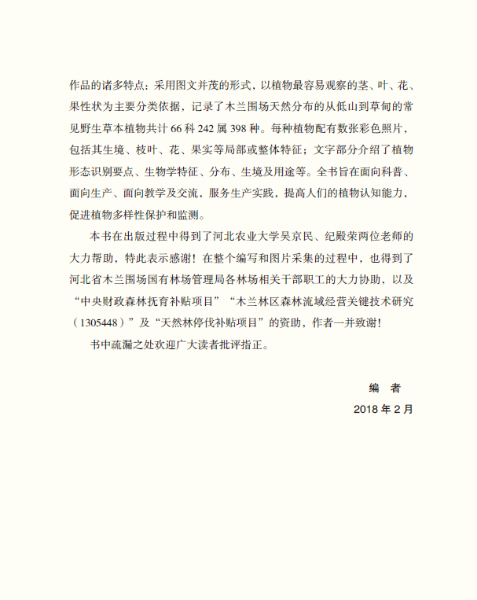 作品的诸多特点；采用图文并茂的形式，以植物最容易观察的茎、叶、花、果性状为主要分类依据，记录了木兰围场天然分布的从低山到草甸的常见野生草本植物共计 66 科 242 属 398 种。每种植物配有数张彩色照片，包括其生境、枝叶、花、果实等局部或整体特征；文字部分介绍了植物形态识别要点、生物学特征、分布、生境及用途等。全书旨在面向科普、面向生产、面向教学及交流，服务生产实践，提高人们的植物认知能力，促进植物多样性保护和监测。

本书在出版过程中得到了河北农业大学吴京民、纪殿荣两位老师的大力帮助，特此表示感谢！在整个编写和图片采集的过程中，也得到了河北省木兰围场国有林场管理局各林场相关干部职工的大力协助，以及“中央财政森林抚育补贴项目”“木兰林区森林流域经营关键技术研究（1305448）”及“天然林停伐补贴项目”的资助，作者一并致谢！

书中疏漏之处欢迎广大读者批评指正。

编　者
2018 年 2 月